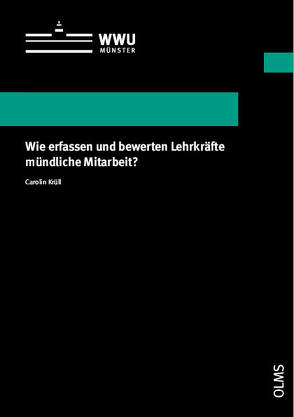 WWU
MÜNSTER

Wie erfassen und bewerten Lehrkräfte mündliche Mitarbeit?

Carolin Krüll

OLMS